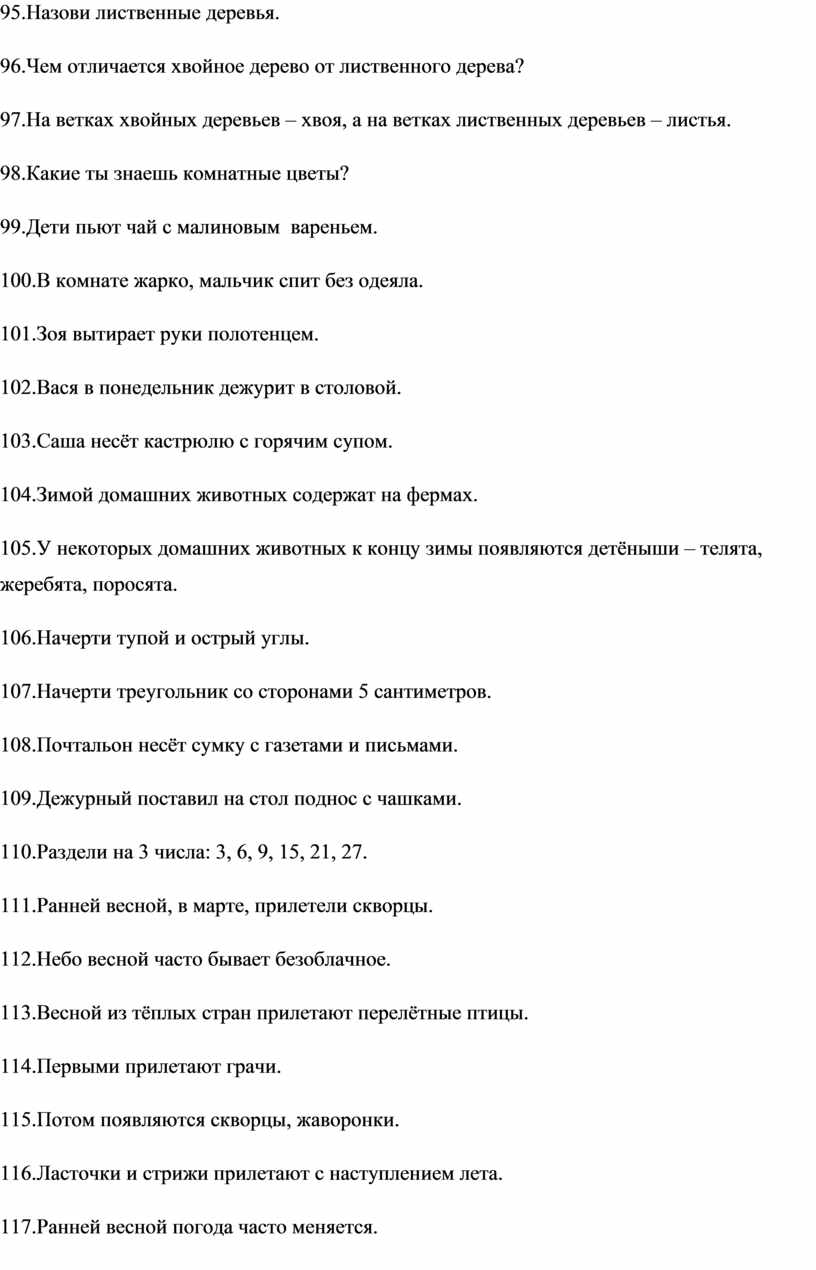 95.Назови лиственные деревья.

96.Чем отличается хвойное дерево от лиственного дерева?

97.На ветках хвойных деревьев – хвоя, а на ветках лиственных деревьев – листья.

98.Какие ты знаешь комнатные цветы?

99.Дети пьют чай с малиновым вареньем.

100.В комнате жарко, мальчик спит без одеяла.

101.Зоя вытирает руки полотенцем.

102.Вася в понедельник дежурит в столовой.

103.Саша несёт кастрюлю с горячим супом.

104.Зимой домашних животных содержат на фермах.

105.У некоторых домашних животных к концу зимы появляются детёныши – телята, жеребята, поросята.

106.Начерти тупой и острый углы.

107.Начерти треугольник со сторонами 5 сантиметров.

108.Почтальон несёт сумку с газетами и письмами.

109.Дежурный поставил на стол поднос с чашками.

110.Раздели на 3 числа: 3, 6, 9, 15, 21, 27.

111.Ранней весной, в марте, прилетели скворцы.

112.Небо весной часто бывает безоблачное.

113.Весной из тёплых стран прилетают перелётные птицы.

114.Первыми прилетают грачи.

115.Потом появляются скворцы, жаворонки.

116.Ласточки и стрижи прилетают с наступлением лета.

117.Ранней весной погода часто меняется.